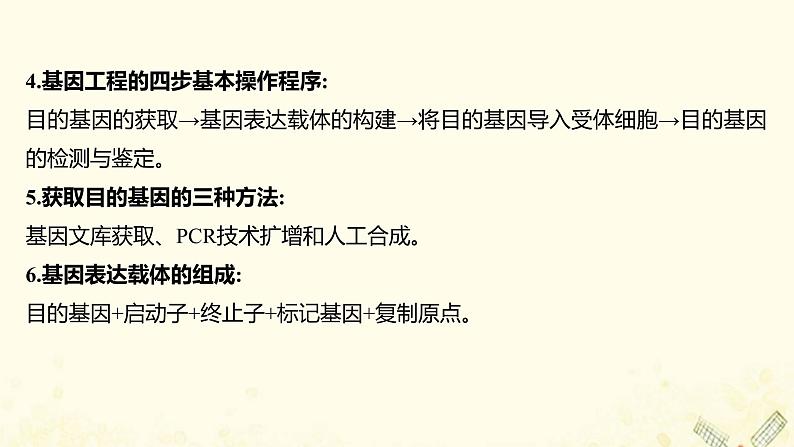 4.基因工程的四步基本操作程序:

目的基因的获取→基因表达载体的构建→将目的基因导入受体细胞→目的基因的检测与鉴定。

5.获取目的基因的三种方法:

基因文库获取、PCR技术扩增和人工合成。

6.基因表达载体的组成:

目的基因+启动子+终止子+标记基因+复制原点。